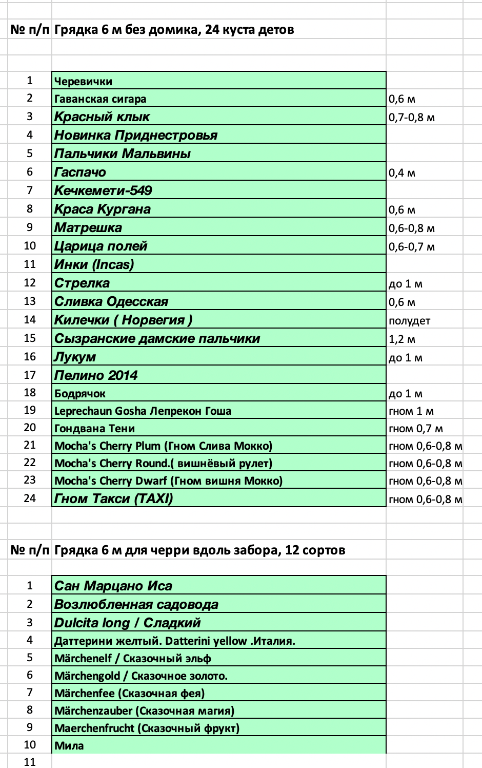 | № п/п | Грядка 6 м без домика, 24 куста детов | |
|---|---|---|
| 1 | Черевички | |
| 2 | Гаванская сигара | 0,6 м |
| 3 | Красный клык | 0,7-0,8 м |
| 4 | Новинка Приднестровья | |
| 5 | Пальчики Мальвины | |
| 6 | Гаспачо | 0,4 м |
| 7 | Кечкемети-549 | |
| 8 | Краса Кургана | 0,6 м |
| 9 | Матрешка | 0,6-0,8 м |
| 10 | Царица полей | 0,6-0,7 м |
| 11 | Инки (Incas) | |
| 12 | Стрелка | до 1 м |
| 13 | Сливка Одесская | 0,6 м |
| 14 | Килечки ( Норвегия ) | полудет |
| 15 | Сызранские дамские пальчики | 1,2 м |
| 16 | Лукум | до 1 м |
| 17 | Пелино 2014 | |
| 18 | Бодрячок | до 1 м |
| 19 | Leprechaun Gosha Лепрекон Гоша | гном 1 м |
| 20 | Гондвана Тени | гном 0,7 м |
| 21 | Mocha's Cherry Plum (Гном Слива Мокко) | гном 0,6-0,8 м |
| 22 | Mocha's Cherry Round.( вишнёвый рулет) | гном 0,6-0,8 м |
| 23 | Mocha's Cherry Dwarf (Гном вишня Мокко) | гном 0,6-0,8 м |
| 24 | Гном Такси (TAXI) | гном 0,6-0,8 м |

| № п/п | Грядка 6 м для черри вдоль забора, 12 сортов |
|---|---|
| 1 | Сан Марцано Иса |
| 2 | Возлюбленная садовода |
| 3 | Dulcita long / Сладкий |
| 4 | Даттерини желтый. Datterini yellow .Италия. |
| 5 | Märchenelf / Сказочный эльф |
| 6 | Märchengold / Сказочное золото. |
| 7 | Märchenfee (Сказочная фея) |
| 8 | Märchenzauber (Сказочная магия) |
| 9 | Maerchenfrucht (Сказочный фрукт) |
| 10 | Мила |
| 11 | |